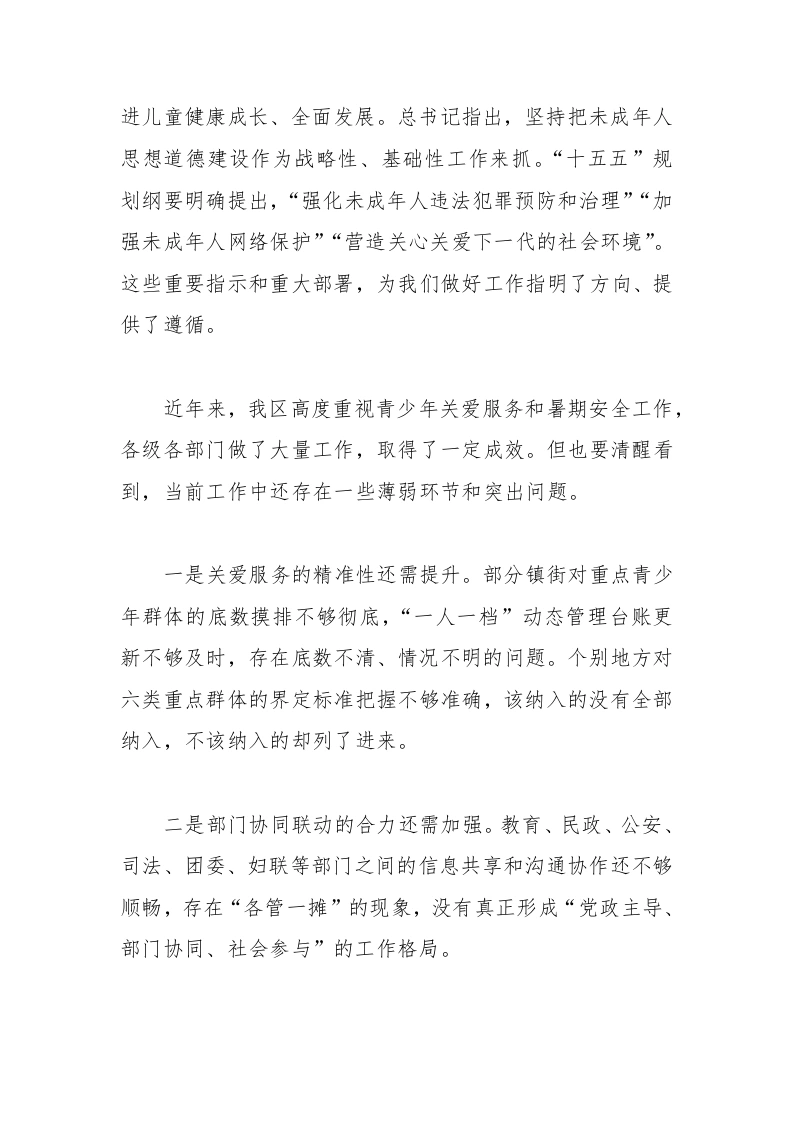 进儿童健康成长、全面发展。总书记指出，坚持把未成年人思想道德建设作为战略性、基础性工作来抓。“十五五”规划纲要明确提出，“强化未成年人违法犯罪预防和治理”“加强未成年人网络保护”“营造关心关爱下一代的社会环境”。这些重要指示和重大部署，为我们做好工作指明了方向、提供了遵循。

近年来，我区高度重视青少年关爱服务和暑期安全工作，各级各部门做了大量工作，取得了一定成效。但也要清醒看到，当前工作中还存在一些薄弱环节和突出问题。

一是关爱服务的精准性还需提升。部分镇街对重点青少年群体的底数摸排不够彻底，“一人一档”动态管理台账更新不够及时，存在底数不清、情况不明的问题。个别地方对六类重点群体的界定标准把握不够准确，该纳入的没有全部纳入，不该纳入的却列了进来。

二是部门协同联动的合力还需加强。教育、民政、公安、司法、团委、妇联等部门之间的信息共享和沟通协作还不够顺畅，存在“各管一摊”的现象，没有真正形成“党政主导、部门协同、社会参与”的工作格局。